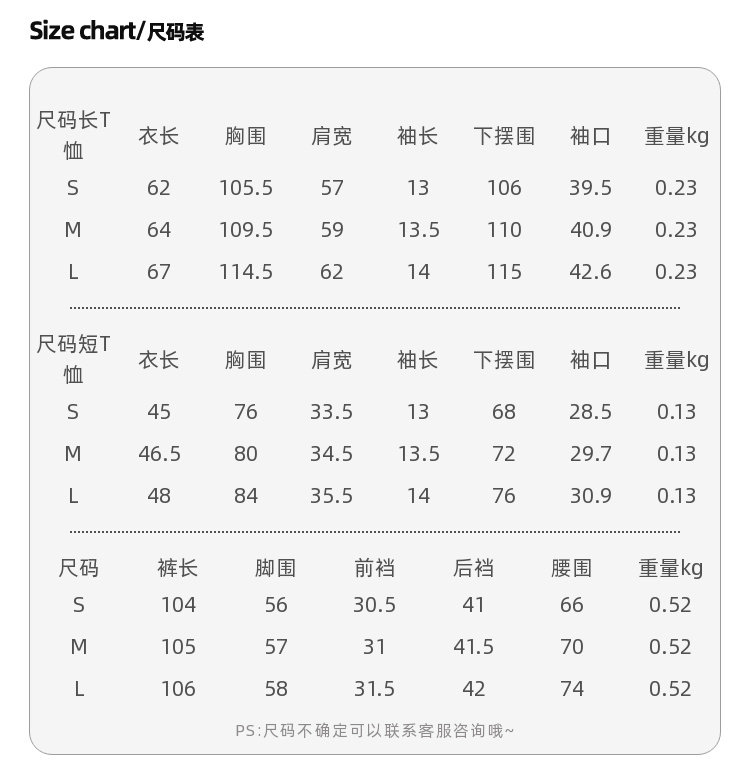 Size chart/尺码表

| 尺码长T恤 | 衣长 | 胸围 | 肩宽 | 袖长 | 下摆围 | 袖口 | 重量kg |
|---|---|---|---|---|---|---|---|
| S | 62 | 105.5 | 57 | 13 | 106 | 39.5 | 0.23 |
| M | 64 | 109.5 | 59 | 13.5 | 110 | 40.9 | 0.23 |
| L | 67 | 114.5 | 62 | 14 | 115 | 42.6 | 0.23 |

| 尺码短T恤 | 衣长 | 胸围 | 肩宽 | 袖长 | 下摆围 | 袖口 | 重量kg |
|---|---|---|---|---|---|---|---|
| S | 45 | 76 | 33.5 | 13 | 68 | 28.5 | 0.13 |
| M | 46.5 | 80 | 34.5 | 13.5 | 72 | 29.7 | 0.13 |
| L | 48 | 84 | 35.5 | 14 | 76 | 30.9 | 0.13 |

| 尺码 | 裤长 | 脚围 | 前裆 | 后裆 | 腰围 | 重量kg |
|---|---|---|---|---|---|---|
| S | 104 | 56 | 30.5 | 41 | 66 | 0.52 |
| M | 105 | 57 | 31 | 41.5 | 70 | 0.52 |
| L | 106 | 58 | 31.5 | 42 | 74 | 0.52 |

PS:尺码不确定可以联系客服咨询哦~